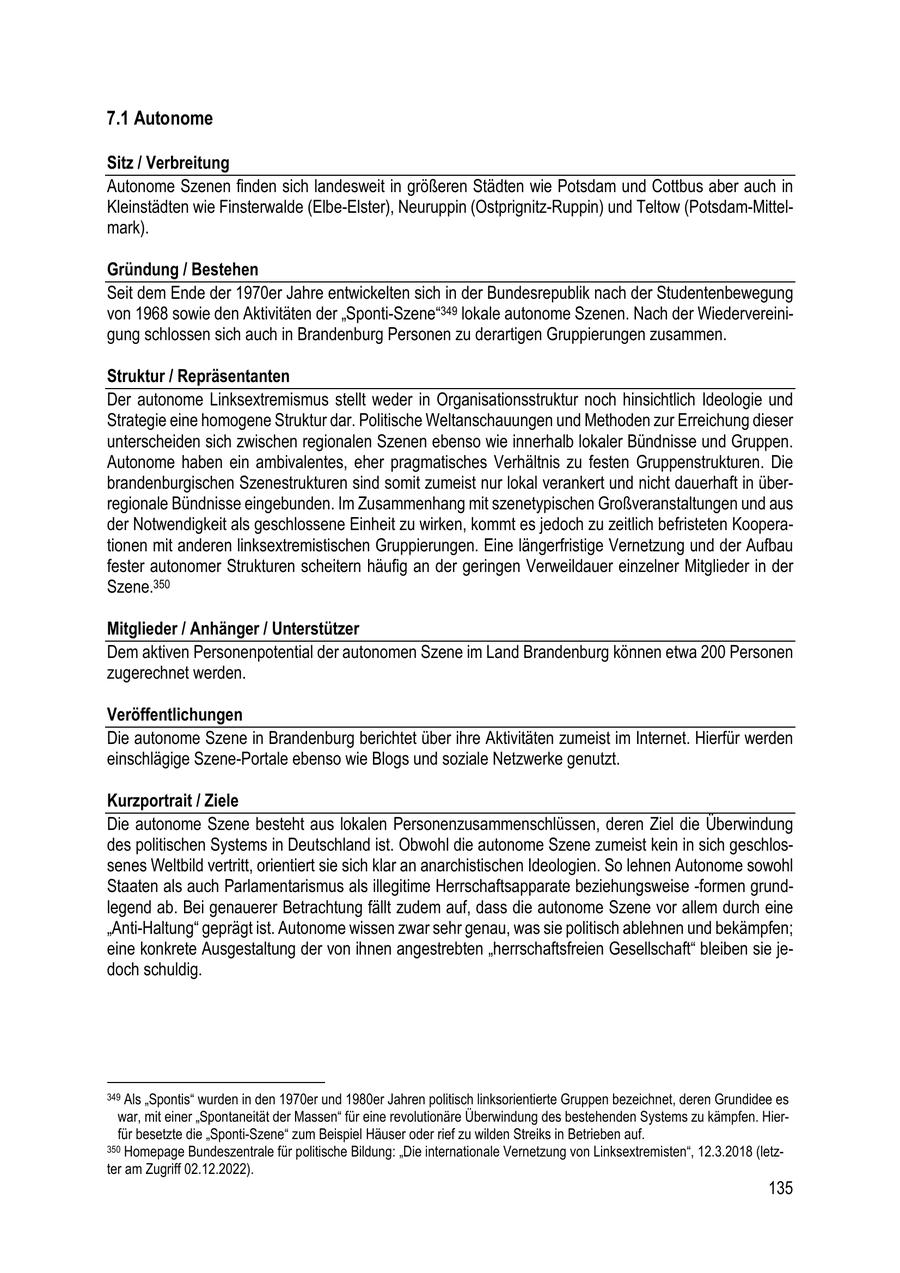 7.1 Autonome

Sitz / Verbreitung
Autonome Szenen finden sich landesweit in größeren Städten wie Potsdam und Cottbus aber auch in Kleinstädten wie Finsterwalde (Elbe-Elster), Neuruppin (Ostprignitz-Ruppin) und Teltow (Potsdam-Mittelmark).

Gründung / Bestehen
Seit dem Ende der 1970er Jahre entwickelten sich in der Bundesrepublik nach der Studentenbewegung von 1968 sowie den Aktivitäten der „Sponti-Szene“$^{349}$ lokale autonome Szenen. Nach der Wiedervereinigung schlossen sich auch in Brandenburg Personen zu derartigen Gruppierungen zusammen.

Struktur / Repräsentanten
Der autonome Linksextremismus stellt weder in Organisationsstruktur noch hinsichtlich Ideologie und Strategie eine homogene Struktur dar. Politische Weltanschauungen und Methoden zur Erreichung dieser unterscheiden sich zwischen regionalen Szenen ebenso wie innerhalb lokaler Bündnisse und Gruppen. Autonome haben ein ambivalentes, eher pragmatisches Verhältnis zu festen Gruppenstrukturen. Die brandenburgischen Szenestrukturen sind somit zumeist nur lokal verankert und nicht dauerhaft in überregionale Bündnisse eingebunden. Im Zusammenhang mit szenetypischen Großveranstaltungen und aus der Notwendigkeit als geschlossene Einheit zu wirken, kommt es jedoch zu zeitlich befristeten Kooperationen mit anderen linksextremistischen Gruppierungen. Eine längerfristige Vernetzung und der Aufbau fester autonomer Strukturen scheitern häufig an der geringen Verweildauer einzelner Mitglieder in der Szene.$^{350}$

Mitglieder / Anhänger / Unterstützer
Dem aktiven Personenpotential der autonomen Szene im Land Brandenburg können etwa 200 Personen zugerechnet werden.

Veröffentlichungen
Die autonome Szene in Brandenburg berichtet über ihre Aktivitäten zumeist im Internet. Hierfür werden einschlägige Szene-Portale ebenso wie Blogs und soziale Netzwerke genutzt.

Kurzportrait / Ziele
Die autonome Szene besteht aus lokalen Personenzusammenschlüssen, deren Ziel die Überwindung des politischen Systems in Deutschland ist. Obwohl die autonome Szene zumeist kein in sich geschlossenes Weltbild vertritt, orientiert sie sich klar an anarchistischen Ideologien. So lehnen Autonome sowohl Staaten als auch Parlamentarismus als illegitime Herrschaftsapparate beziehungsweise -formen grundlegend ab. Bei genauerer Betrachtung fällt zudem auf, dass die autonome Szene vor allem durch eine „Anti-Haltung“ geprägt ist. Autonome wissen zwar sehr genau, was sie politisch ablehnen und bekämpfen; eine konkrete Ausgestaltung der von ihnen angestrebten „herrschaftsfreien Gesellschaft“ bleiben sie jedoch schuldig.

$^{349}$ Als „Spontis“ wurden in den 1970er und 1980er Jahren politisch linksorientierte Gruppen bezeichnet, deren Grundidee es war, mit einer „Spontaneität der Massen“ für eine revolutionäre Überwindung des bestehenden Systems zu kämpfen. Hierfür besetzte die „Sponti-Szene“ zum Beispiel Häuser oder rief zu wilden Streiks in Betrieben auf.
$^{350}$ Homepage Bundeszentrale für politische Bildung: „Die internationale Vernetzung von Linksextremisten“, 12.3.2018 (letzter am Zugriff 02.12.2022).

135